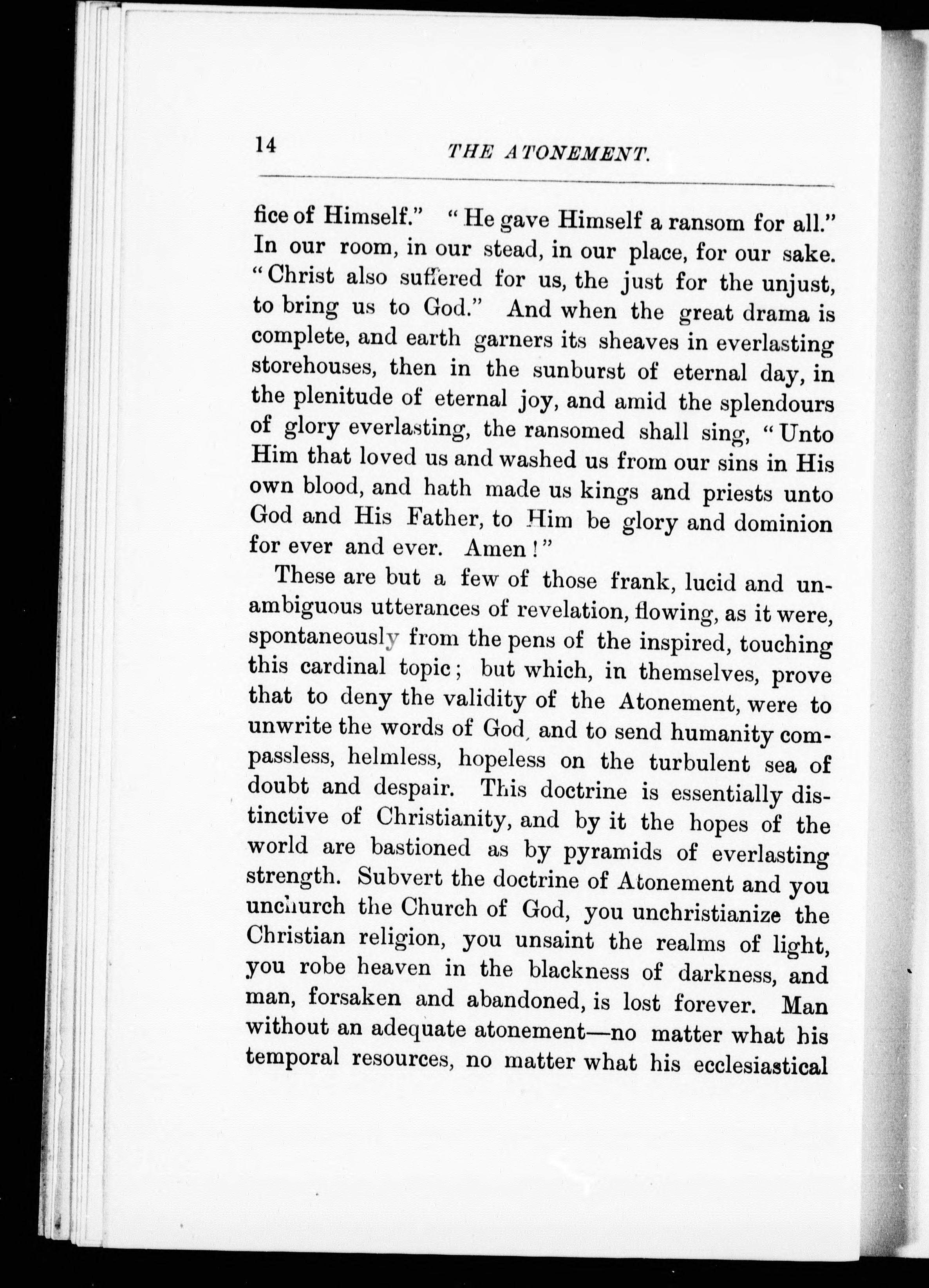 14 THE ATONEMENT.

fice of Himself." "He gave Himself a ransom for all." In our room, in our stead, in our place, for our sake. "Christ also suffered for us, the just for the unjust, to bring us to God." And when the great drama is complete, and earth garners its sheaves in everlasting storehouses, then in the sunburst of eternal day, in the plenitude of eternal joy, and amid the splendours of glory everlasting, the ransomed shall sing, "Unto Him that loved us and washed us from our sins in His own blood, and hath made us kings and priests unto God and His Father, to Him be glory and dominion for ever and ever. Amen!"

These are but a few of those frank, lucid and unambiguous utterances of revelation, flowing, as it were, spontaneously from the pens of the inspired, touching this cardinal topic; but which, in themselves, prove that to deny the validity of the Atonement, were to unwrite the words of God, and to send humanity compassless, helmless, hopeless on the turbulent sea of doubt and despair. This doctrine is essentially distinctive of Christianity, and by it the hopes of the world are bastioned as by pyramids of everlasting strength. Subvert the doctrine of Atonement and you unchurch the Church of God, you unchristianize the Christian religion, you unsaint the realms of light, you robe heaven in the blackness of darkness, and man, forsaken and abandoned, is lost forever. Man without an adequate atonement—no matter what his temporal resources, no matter what his ecclesiastical